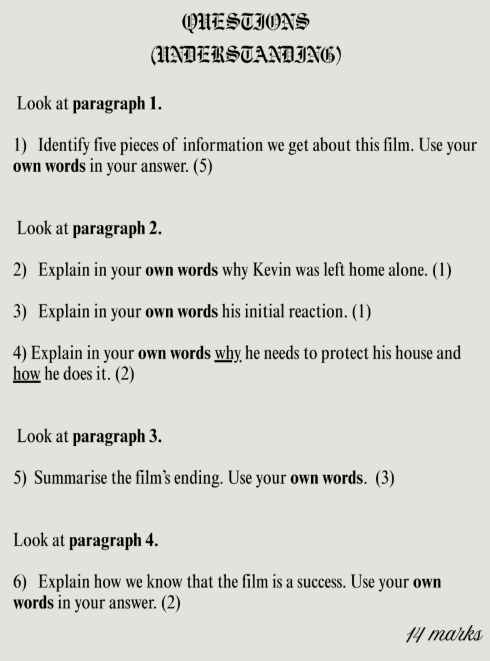 QUESTIONS
(UNDERSTANDING)

Look at paragraph 1.

1) Identify five pieces of information we get about this film. Use your own words in your answer. (5)

Look at paragraph 2.

2) Explain in your own words why Kevin was left home alone. (1)

3) Explain in your own words his initial reaction. (1)

4) Explain in your own words why he needs to protect his house and how he does it. (2)

Look at paragraph 3.

5) Summarise the film's ending. Use your own words. (3)

Look at paragraph 4.

6) Explain how we know that the film is a success. Use your own words in your answer. (2)

14 marks